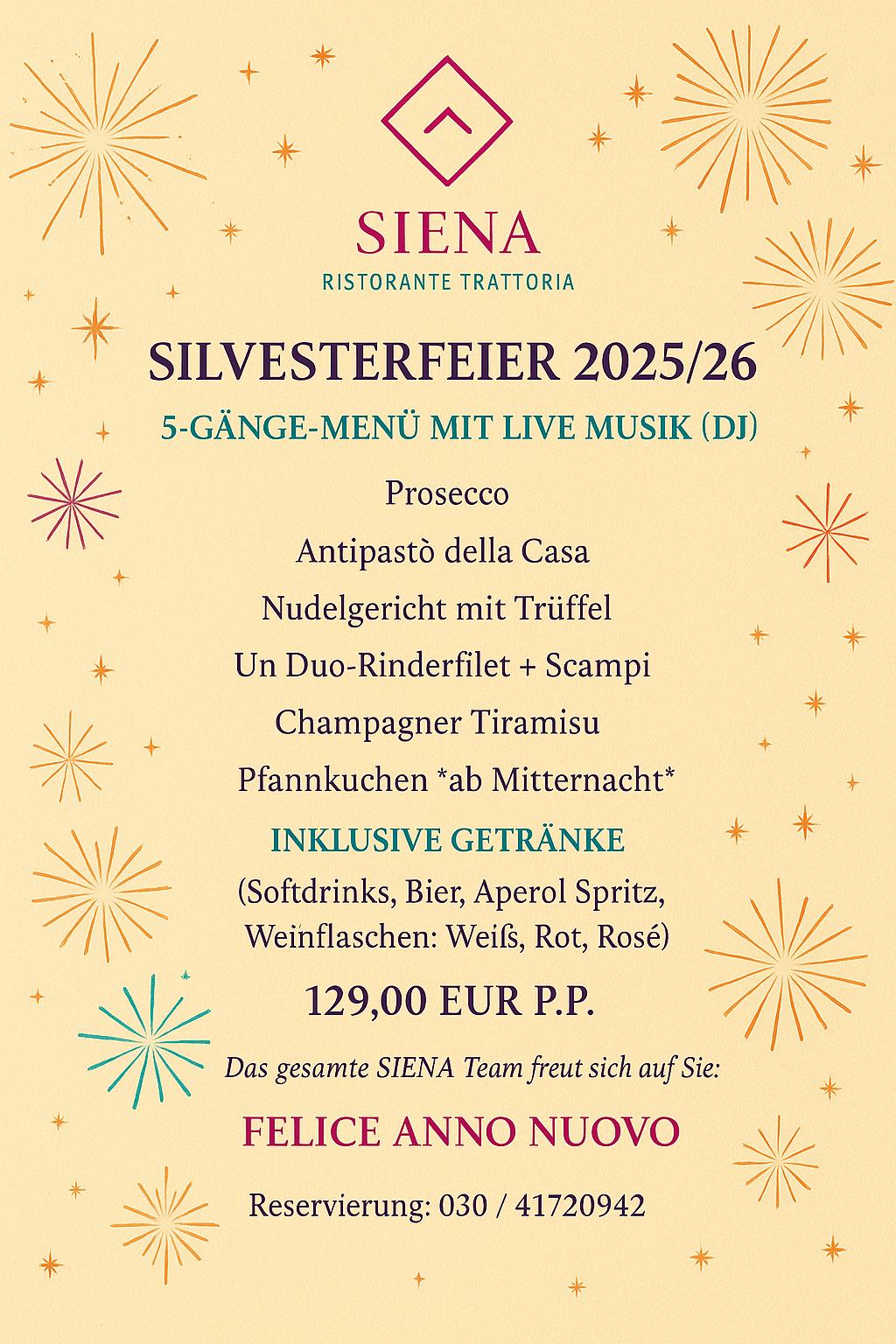 SIENA
RISTORANTE TRATTORIA

SILVESTERFEIER 2025/26

5-GÄNGE-MENÜ MIT LIVE MUSIK (DJ)

Prosecco

Antipastò della Casa

Nudelgericht mit Trüffel

Un Duo-Rinderfilet + Scampi

Champagner Tiramisu

Pfannkuchen *ab Mitternacht*

INKLUSIVE GETRÄNKE

(Softdrinks, Bier, Aperol Spritz, Weinflaschen: Weiß, Rot, Rosé)

129,00 EUR P.P.

Das gesamte SIENA Team freut sich auf Sie:

FELICE ANNO NUOVO

Reservierung: 030 / 41720942